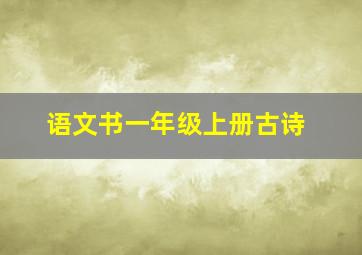 语文书一年级上册古诗